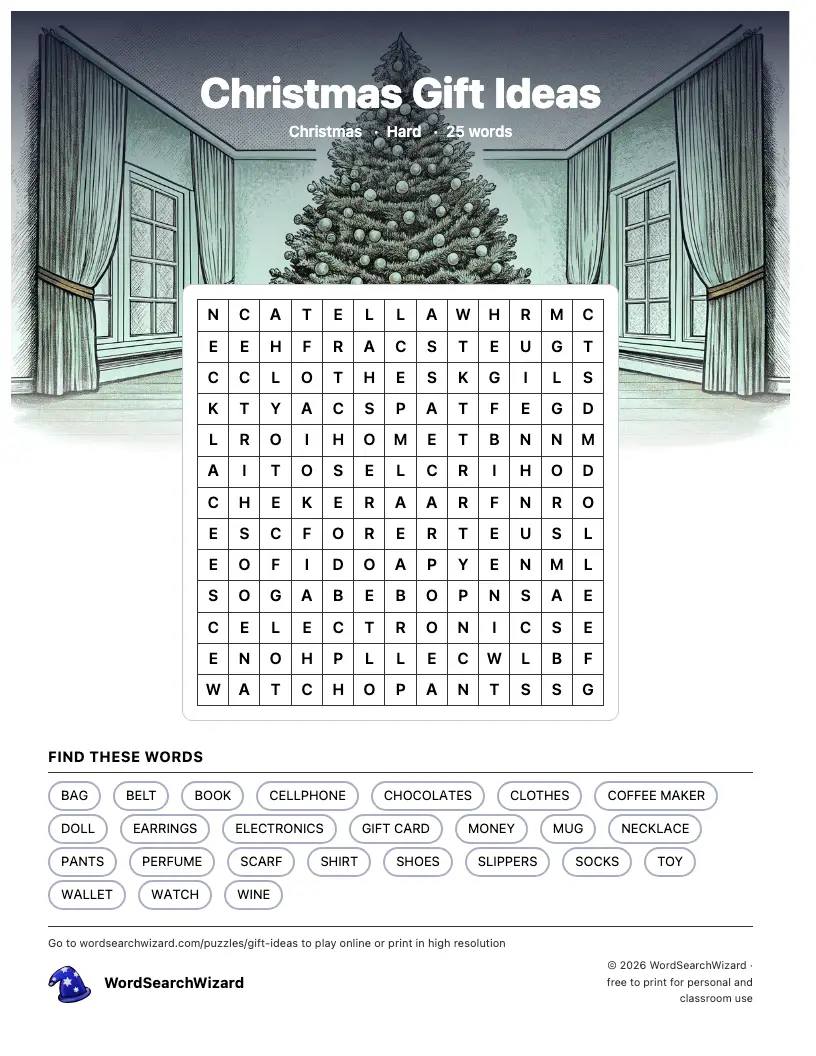 Christmas Gift Ideas

Christmas · Hard · 25 words

| N | C | A | T | E | L | L | A | W | H | R | M | C |
|---|---|---|---|---|---|---|---|---|---|---|---|---|
| E | E | H | F | R | A | C | S | T | E | U | G | T |
| C | C | L | O | T | H | E | S | K | G | I | L | S |
| K | T | Y | A | C | S | P | A | T | F | E | G | D |
| L | R | O | I | H | O | M | E | T | B | N | N | M |
| A | I | T | O | S | E | L | C | R | I | H | O | D |
| C | H | E | K | E | R | A | A | R | F | N | R | O |
| E | S | C | F | O | R | E | R | T | E | U | S | L |
| E | O | F | I | D | O | A | P | Y | E | N | M | L |
| S | O | G | A | B | E | B | O | P | N | S | A | E |
| C | E | L | E | C | T | R | O | N | I | C | S | E |
| E | N | O | H | P | L | L | E | C | W | L | B | F |
| W | A | T | C | H | O | P | A | N | T | S | S | G |

FIND THESE WORDS

BAG
BELT
BOOK
CELLPHONE
CHOCOLATES
CLOTHES
COFFEE MAKER
DOLL
EARRINGS
ELECTRONICS
GIFT CARD
MONEY
MUG
NECKLACE
PANTS
PERFUME
SCARF
SHIRT
SHOES
SLIPPERS
SOCKS
TOY
WALLET
WATCH
WINE

Go to wordsearchwizard.com/puzzles/gift-ideas to play online or print in high resolution

WordSearchWizard

© 2026 WordSearchWizard · free to print for personal and classroom use